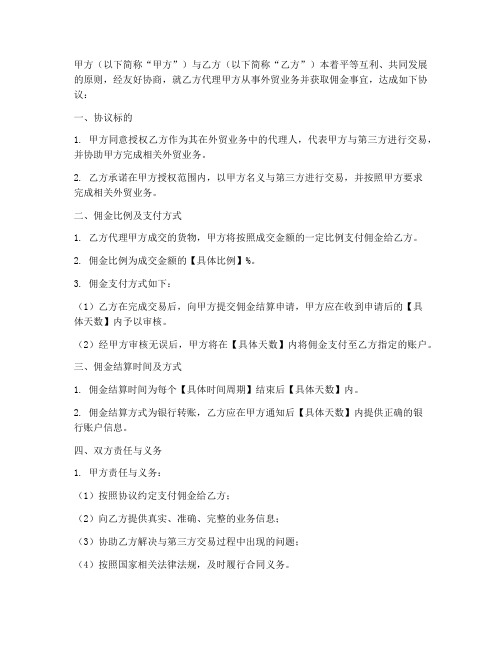 甲方（以下简称“甲方”）与乙方（以下简称“乙方”）本着平等互利、共同发展的原则，经友好协商，就乙方代理甲方从事外贸业务并获取佣金事宜，达成如下协议：

一、协议标的

1. 甲方同意授权乙方作为其在外贸业务中的代理人，代表甲方与第三方进行交易，并协助甲方完成相关外贸业务。

2. 乙方承诺在甲方授权范围内，以甲方名义与第三方进行交易，并按照甲方要求完成相关外贸业务。

二、佣金比例及支付方式

1. 乙方代理甲方成交的货物，甲方将按照成交金额的一定比例支付佣金给乙方。

2. 佣金比例为成交金额的【具体比例】%。

3. 佣金支付方式如下：

（1）乙方在完成交易后，向甲方提交佣金结算申请，甲方应在收到申请后的【具体天数】内予以审核。

（2）经甲方审核无误后，甲方将在【具体天数】内将佣金支付至乙方指定的账户。

三、佣金结算时间及方式

1. 佣金结算时间为每个【具体时间周期】结束后【具体天数】内。

2. 佣金结算方式为银行转账，乙方应在甲方通知后【具体天数】内提供正确的银行账户信息。

四、双方责任与义务

1. 甲方责任与义务：

（1）按照协议约定支付佣金给乙方；

（2）向乙方提供真实、准确、完整的业务信息；

（3）协助乙方解决与第三方交易过程中出现的问题；

（4）按照国家相关法律法规，及时履行合同义务。